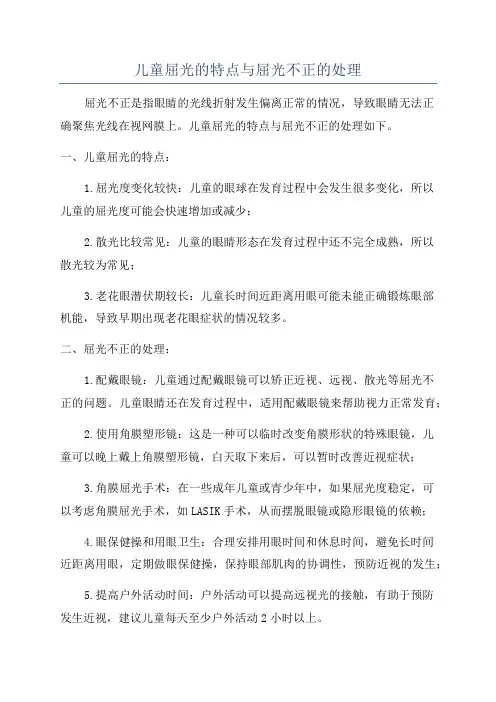 儿童屈光的特点与屈光不正的处理

屈光不正是指眼睛的光线折射发生偏离正常的情况，导致眼睛无法正确聚焦光线在视网膜上。儿童屈光的特点与屈光不正的处理如下。

一、儿童屈光的特点：

1.屈光度变化较快：儿童的眼球在发育过程中会发生很多变化，所以儿童的屈光度可能会快速增加或减少；

2.散光比较常见：儿童的眼睛形态在发育过程中还不完全成熟，所以散光较为常见；

3.老花眼潜伏期较长：儿童长时间近距离用眼可能未能正确锻炼眼部机能，导致早期出现老花眼症状的情况较多。

二、屈光不正的处理：

1.配戴眼镜：儿童通过配戴眼镜可以矫正近视、远视、散光等屈光不正的问题。儿童眼睛还在发育过程中，适用配戴眼镜来帮助视力正常发育；

2.使用角膜塑形镜：这是一种可以临时改变角膜形状的特殊眼镜，儿童可以晚上戴上角膜塑形镜，白天取下来后，可以暂时改善近视症状；

3.角膜屈光手术：在一些成年儿童或青少年中，如果屈光度稳定，可以考虑角膜屈光手术，如LASIK手术，从而摆脱眼镜或隐形眼镜的依赖；

4.眼保健操和用眼卫生：合理安排用眼时间和休息时间，避免长时间近距离用眼，定期做眼保健操，保持眼部肌肉的协调性，预防近视的发生；

5.提高户外活动时间：户外活动可以提高远视光的接触，有助于预防发生近视，建议儿童每天至少户外活动2小时以上。